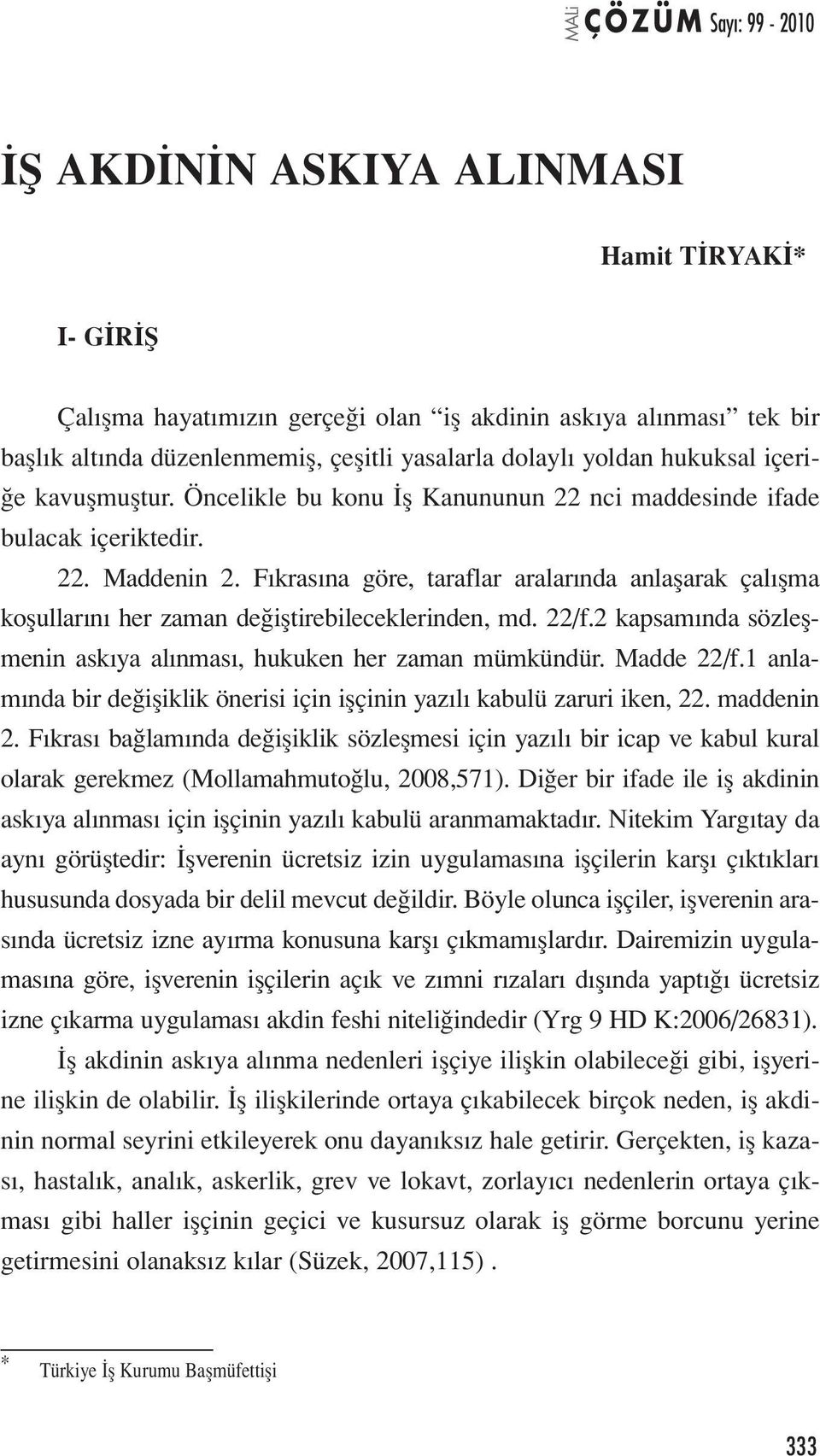 MALİ ÇÖZÜM Sayı: 99 - 2010

İŞ AKDİNİN ASKIYA ALINMASI

Hamit TİRYAKİ*

I- GİRİŞ

Çalışma hayatımızın gerçeği olan “iş akdinin askıya alınması” tek bir başlık altında düzenlenmemiş, çeşitli yasalarla dolaylı yoldan hukuksal içeriğe kavuşmuştur. Öncelikle bu konu İş Kanununun 22 nci maddesinde ifade bulacak içeriktedir.

22. Maddenin 2. Fıkrasına göre, taraflar aralarında anlaşarak çalışma koşullarını her zaman değiştirebileceklerinden, md. 22/f.2 kapsamında sözleşmenin askıya alınması, hukuken her zaman mümkündür. Madde 22/f.1 anlamında bir değişiklik önerisi için işçinin yazılı kabulü zaruri iken, 22. maddenin 2. Fıkrası bağlamında değişiklik sözleşmesi için yazılı bir icap ve kabul kural olarak gerekmez (Mollamahmutoğlu, 2008,571). Diğer bir ifade ile iş akdinin askıya alınması için işçinin yazılı kabulü aranmamaktadır. Nitekim Yargıtay da aynı görüştedir: İşverenin ücretsiz izin uygulamasına işçilerin karşı çıktıkları hususunda dosyada bir delil mevcut değildir. Böyle olunca işçiler, işverenin arasında ücretsiz izne ayırma konusuna karşı çıkmamışlardır. Dairemizin uygulamasına göre, işverenin işçilerin açık ve zımni rızaları dışında yaptığı ücretsiz izne çıkarma uygulaması akdin feshi niteliğindedir (Yrg 9 HD K:2006/26831).

İş akdinin askıya alınma nedenleri işçiye ilişkin olabileceği gibi, işyerine ilişkin de olabilir. İş ilişkilerinde ortaya çıkabilecek birçok neden, iş akdinin normal seyrini etkileyerek onu dayanıksız hale getirir. Gerçekten, iş kazası, hastalık, analık, askerlik, grev ve lokavt, zorlayıcı nedenlerin ortaya çıkması gibi haller işçinin geçici ve kusursuz olarak iş görme borcunu yerine getirmesini olanaksız kılar (Süzek, 2007,115) .

* Türkiye İş Kurumu Başmüfettişi

333